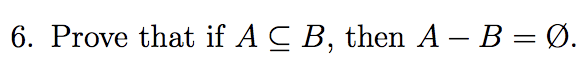 6. Prove that if $A \subseteq B$, then $A - B = \emptyset$.